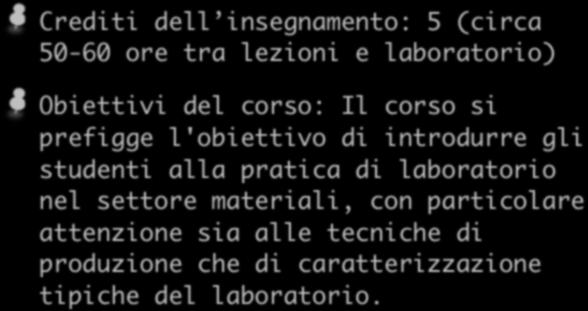 Crediti dell’insegnamento: 5 (circa 50-60 ore tra lezioni e laboratorio)

Obiettivi del corso: Il corso si prefigge l'obiettivo di introdurre gli studenti alla pratica di laboratorio nel settore materiali, con particolare attenzione sia alle tecniche di produzione che di caratterizzazione tipiche del laboratorio.